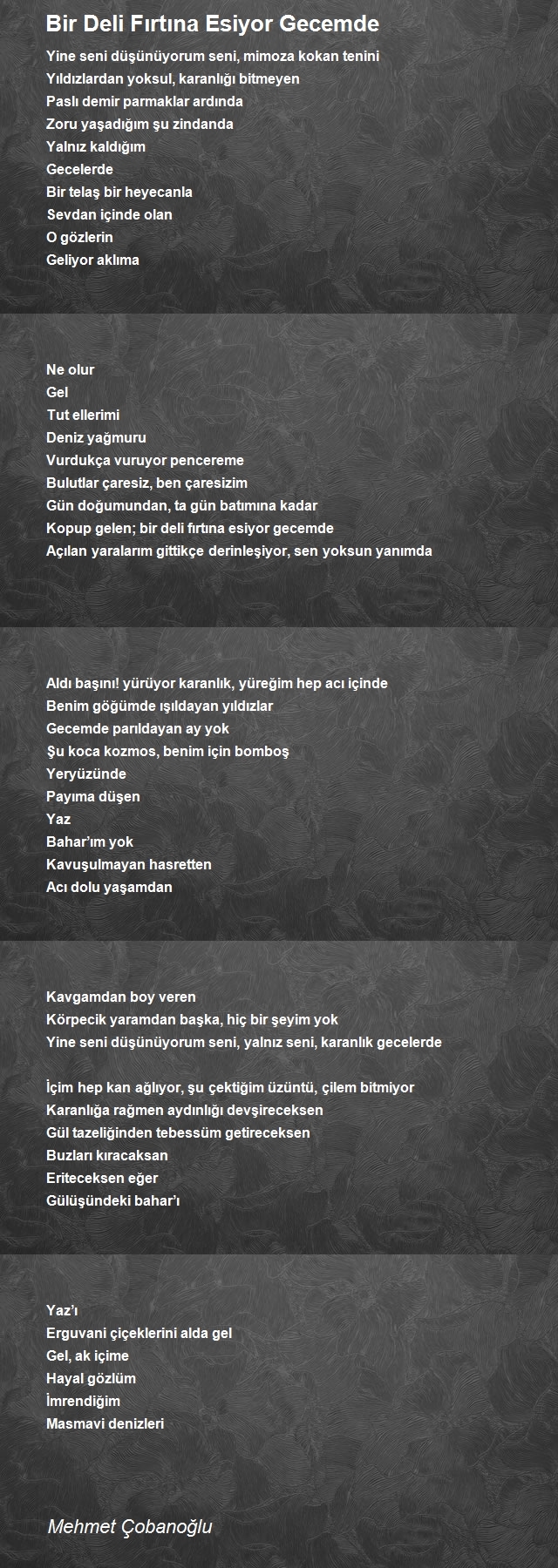 Bir Deli Fırtına Esiyor Gecemde

Yine seni düşünüyorum seni, mimoza kokan tenini
Yıldızlardan yoksul, karanlığı bitmeyen
Paslı demir parmaklar ardında
Zoru yaşadığım şu zindanda
Yalnız kaldığım
Gecelerde
Bir telaş bir heyecanla
Sevdan içinde olan
O gözlerin
Geliyor aklıma

Ne olur
Gel
Tut ellerimi
Deniz yağmuru
Vurdukça vuruyor pencereme
Bulutlar çaresiz, ben çaresizim
Gün doğumundan, ta gün batımına kadar
Kopup gelen; bir deli fırtına esiyor gecemde
Açılan yaralarım gittikçe derinleşiyor, sen yoksun yanımda

Aldı başını! yürüyor karanlık, yüreğim hep acı içinde
Benim göğümde ışıldayan yıldızlar
Gecemde parıldayan ay yok
Şu koca kozmos, benim için bomboş
Yeryüzünde
Payıma düşen
Yaz
Bahar'ım yok
Kavuşulmayan hasretten
Acı dolu yaşamdan

Kavgamdan boy veren
Körpecik yaramdan başka, hiç bir şeyim yok
Yine seni düşünüyorum seni, yalnız seni, karanlık gecelerde

İçim hep kan ağlıyor, şu çektiğim üzüntü, çilem bitmiyor
Karanlığa rağmen aydınlığı devşireceksen
Gül tazeliğinden tebessüm getireceksen
Buzları kıracaksan
Eriteceksen eğer
Gülüşündeki bahar'ı

Yaz'ı
Erguvani çiçeklerini alda gel
Gel, ak içime
Hayal gözlüm
İmrendiğim
Masmavi denizleri

Mehmet Çobanoğlu